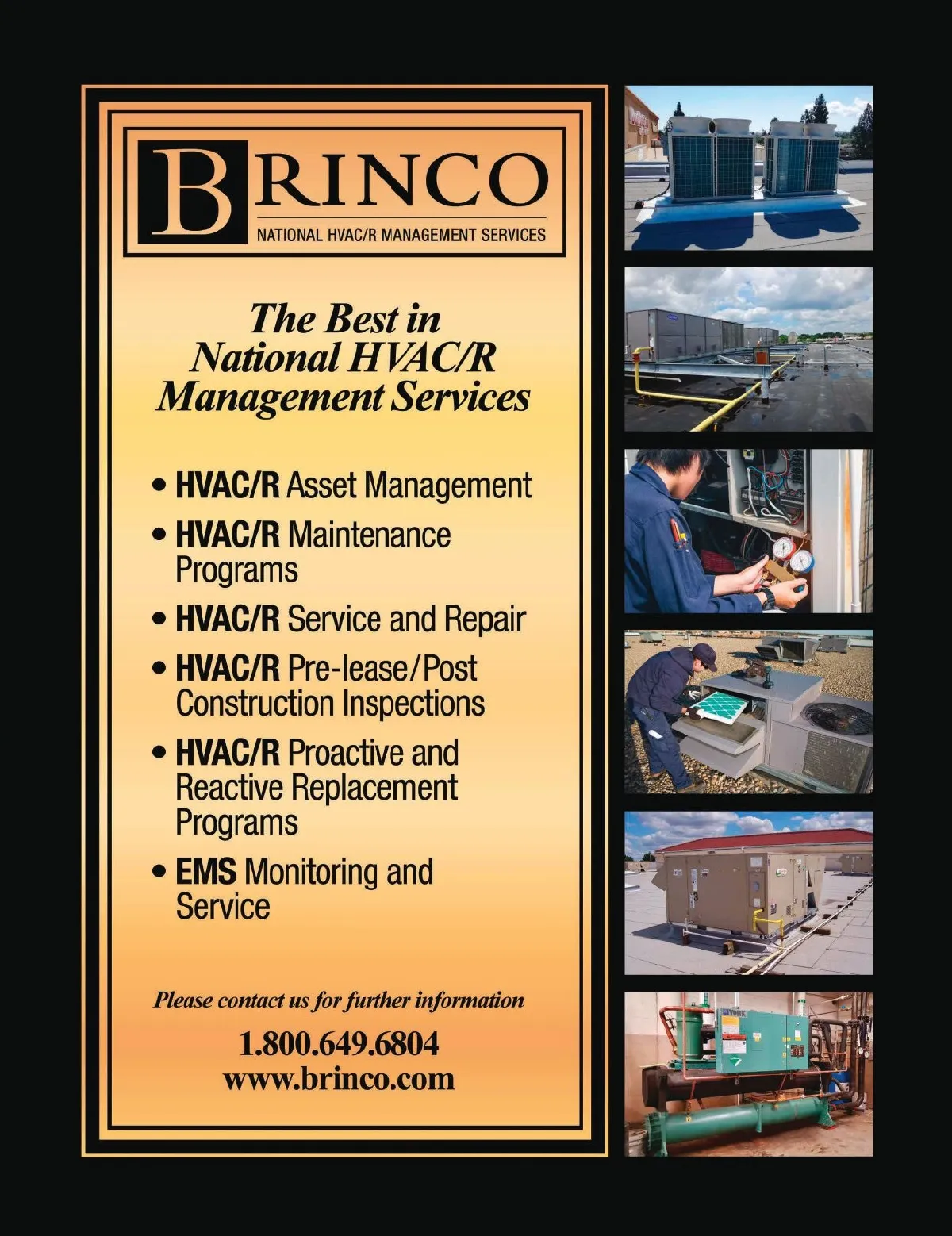 BRINCO
NATIONAL HVAC/R MANAGEMENT SERVICES

The Best in National HVAC/R Management Services

• HVAC/R Asset Management
• HVAC/R Maintenance Programs
• HVAC/R Service and Repair
• HVAC/R Pre-lease/Post Construction Inspections
• HVAC/R Proactive and Reactive Replacement Programs
• EMS Monitoring and Service

Please contact us for further information

1.800.649.6804
www.brinco.com